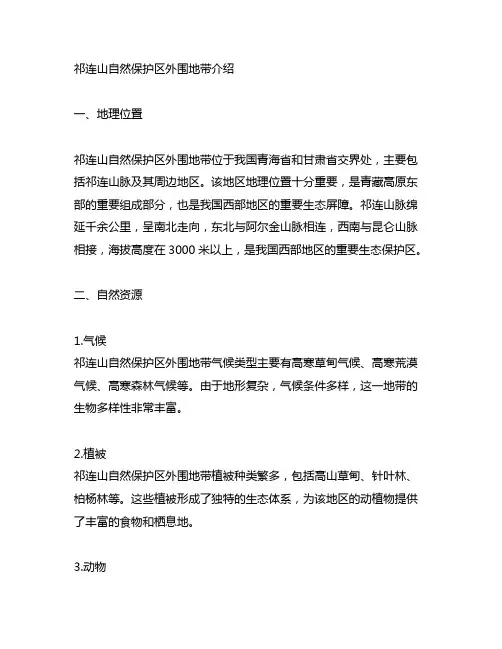 祁连山自然保护区外围地带介绍

一、地理位置

祁连山自然保护区外围地带位于我国青海省和甘肃省交界处，主要包括祁连山脉及其周边地区。该地区地理位置十分重要，是青藏高原东部的重要组成部分，也是我国西部地区的重要生态屏障。祁连山脉绵延千余公里，呈南北走向，东北与阿尔金山脉相连，西南与昆仑山脉相接，海拔高度在 3000 米以上，是我国西部地区的重要生态保护区。

二、自然资源

1.气候
祁连山自然保护区外围地带气候类型主要有高寒草甸气候、高寒荒漠气候、高寒森林气候等。由于地形复杂，气候条件多样，这一地带的生物多样性非常丰富。

2.植被
祁连山自然保护区外围地带植被种类繁多，包括高山草甸、针叶林、柏杨林等。这些植被形成了独特的生态体系，为该地区的动植物提供了丰富的食物和栖息地。

3.动物